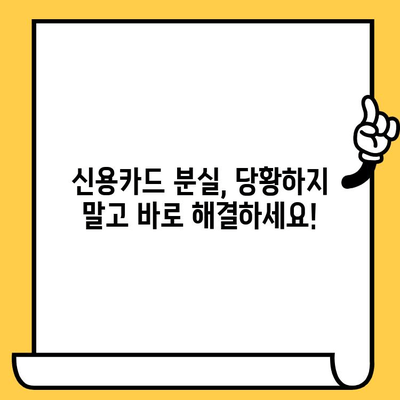 신용카드 분실, 당황하지 말고 바로 해결하세요!